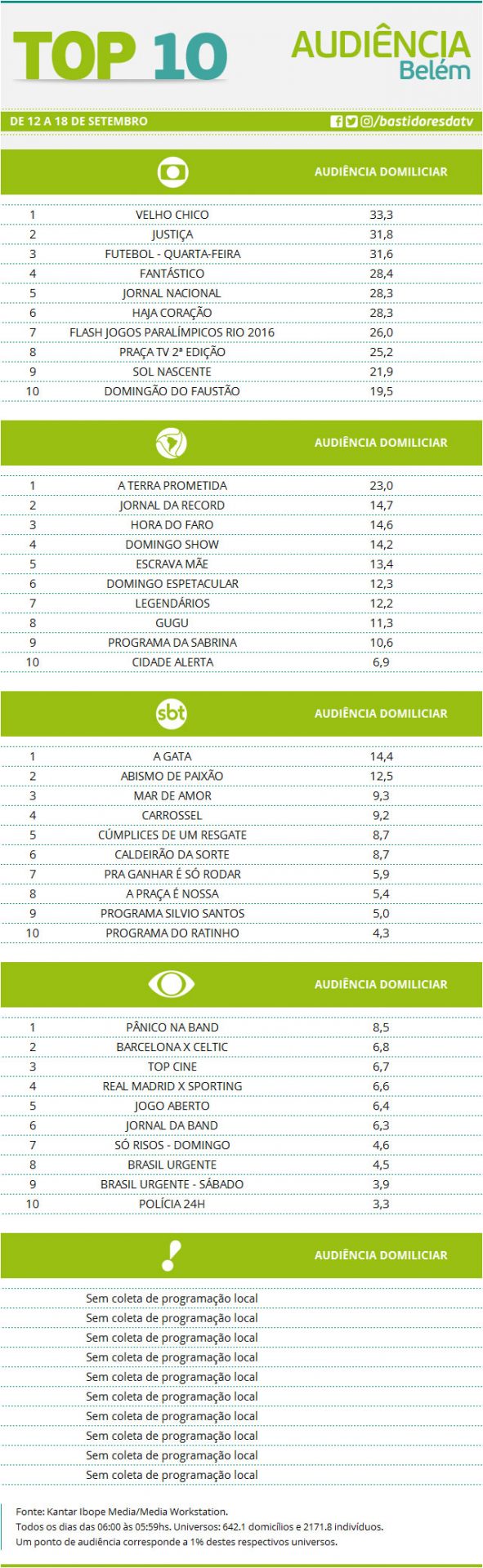 TOP 10

AUDIÊNCIA Belém

DE 12 A 18 DE SETEMBRO

/bastidoresdatv

| | | AUDIÊNCIA DOMICILIAR |
|---|---|---|
| 1 | VELHO CHICO | 33,3 |
| 2 | JUSTIÇA | 31,8 |
| 3 | FUTEBOL - QUARTA-FEIRA | 31,6 |
| 4 | FANTÁSTICO | 28,4 |
| 5 | JORNAL NACIONAL | 28,3 |
| 6 | HAJA CORAÇÃO | 28,3 |
| 7 | FLASH JOGOS PARALÍMPICOS RIO 2016 | 26,0 |
| 8 | PRAÇA TV 2ª EDIÇÃO | 25,2 |
| 9 | SOL NASCENTE | 21,9 |
| 10 | DOMINGÃO DO FAUSTÃO | 19,5 |

| | | AUDIÊNCIA DOMICILIAR |
|---|---|---|
| 1 | A TERRA PROMETIDA | 23,0 |
| 2 | JORNAL DA RECORD | 14,7 |
| 3 | HORA DO FARO | 14,6 |
| 4 | DOMINGO SHOW | 14,2 |
| 5 | ESCRAVA MÃE | 13,4 |
| 6 | DOMINGO ESPETACULAR | 12,3 |
| 7 | LEGENDÁRIOS | 12,2 |
| 8 | GUGU | 11,3 |
| 9 | PROGRAMA DA SABRINA | 10,6 |
| 10 | CIDADE ALERTA | 6,9 |

| sbt | | AUDIÊNCIA DOMICILIAR |
|---|---|---|
| 1 | A GATA | 14,4 |
| 2 | ABISMO DE PAIXÃO | 12,5 |
| 3 | MAR DE AMOR | 9,3 |
| 4 | CARROSSEL | 9,2 |
| 5 | CÚMPLICES DE UM RESGATE | 8,7 |
| 6 | CALDEIRÃO DA SORTE | 8,7 |
| 7 | PRA GANHAR É SÓ RODAR | 5,9 |
| 8 | A PRAÇA É NOSSA | 5,4 |
| 9 | PROGRAMA SILVIO SANTOS | 5,0 |
| 10 | PROGRAMA DO RATINHO | 4,3 |

| | | AUDIÊNCIA DOMICILIAR |
|---|---|---|
| 1 | PÂNICO NA BAND | 8,5 |
| 2 | BARCELONA X CELTIC | 6,8 |
| 3 | TOP CINE | 6,7 |
| 4 | REAL MADRID X SPORTING | 6,6 |
| 5 | JOGO ABERTO | 6,4 |
| 6 | JORNAL DA BAND | 6,3 |
| 7 | SÓ RISOS - DOMINGO | 4,6 |
| 8 | BRASIL URGENTE | 4,5 |
| 9 | BRASIL URGENTE - SÁBADO | 3,9 |
| 10 | POLÍCIA 24H | 3,3 |

AUDIÊNCIA DOMICILIAR

Sem coleta de programação local
Sem coleta de programação local
Sem coleta de programação local
Sem coleta de programação local
Sem coleta de programação local
Sem coleta de programação local
Sem coleta de programação local
Sem coleta de programação local
Sem coleta de programação local
Sem coleta de programação local

Fonte: Kantar Ibope Media/Media Workstation.
Todos os dias das 06:00 às 05:59hs. Universos: 642.1 domicílios e 2171.8 indivíduos.
Um ponto de audiência corresponde a 1% destes respectivos universos.